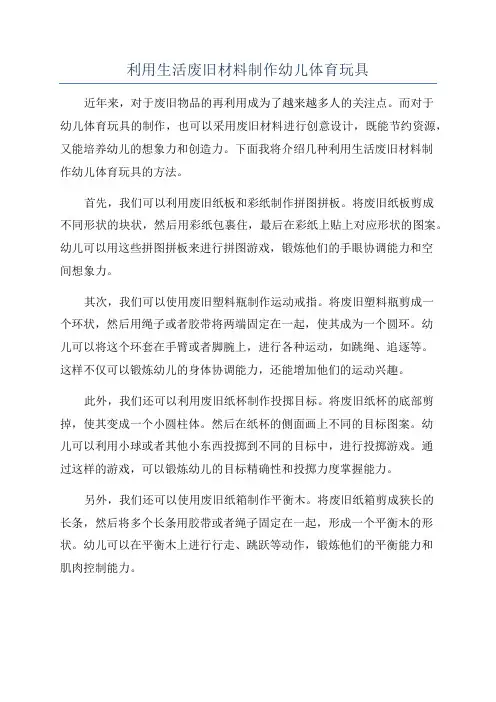 利用生活废旧材料制作幼儿体育玩具

近年来，对于废旧物品的再利用成为了越来越多人的关注点。而对于幼儿体育玩具的制作，也可以采用废旧材料进行创意设计，既能节约资源，又能培养幼儿的想象力和创造力。下面我将介绍几种利用生活废旧材料制作幼儿体育玩具的方法。

首先，我们可以利用废旧纸板和彩纸制作拼图拼板。将废旧纸板剪成不同形状的块状，然后用彩纸包裹住，最后在彩纸上贴上对应形状的图案。幼儿可以用这些拼图拼板来进行拼图游戏，锻炼他们的手眼协调能力和空间想象力。

其次，我们可以使用废旧塑料瓶制作运动戒指。将废旧塑料瓶剪成一个环状，然后用绳子或者胶带将两端固定在一起，使其成为一个圆环。幼儿可以将这个环套在手臂或者脚腕上，进行各种运动，如跳绳、追逐等。这样不仅可以锻炼幼儿的身体协调能力，还能增加他们的运动兴趣。

此外，我们还可以利用废旧纸杯制作投掷目标。将废旧纸杯的底部剪掉，使其变成一个小圆柱体。然后在纸杯的侧面画上不同的目标图案。幼儿可以利用小球或者其他小东西投掷到不同的目标中，进行投掷游戏。通过这样的游戏，可以锻炼幼儿的目标精确性和投掷力度掌握能力。

另外，我们还可以使用废旧纸箱制作平衡木。将废旧纸箱剪成狭长的长条，然后将多个长条用胶带或者绳子固定在一起，形成一个平衡木的形状。幼儿可以在平衡木上进行行走、跳跃等动作，锻炼他们的平衡能力和肌肉控制能力。